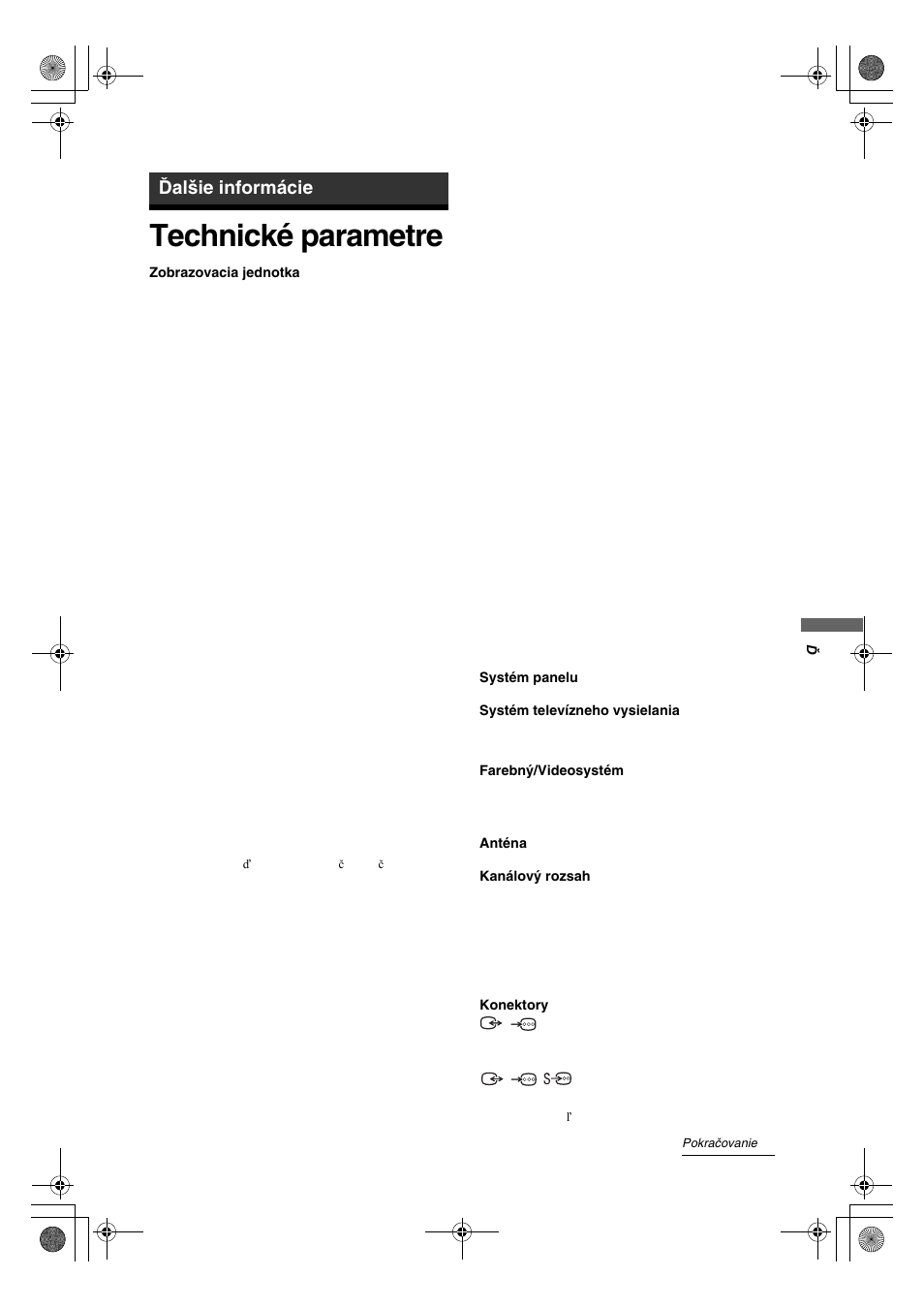 Ďalšie informácie

Technické parametre

Zobrazovacia jednotka

ď č č

Ď

Systém panelu

Systém televízneho vysielania

Farebný/Videosystém

Anténa

Kanálový rozsah

Konektory

S

ľ

Pokračovanie